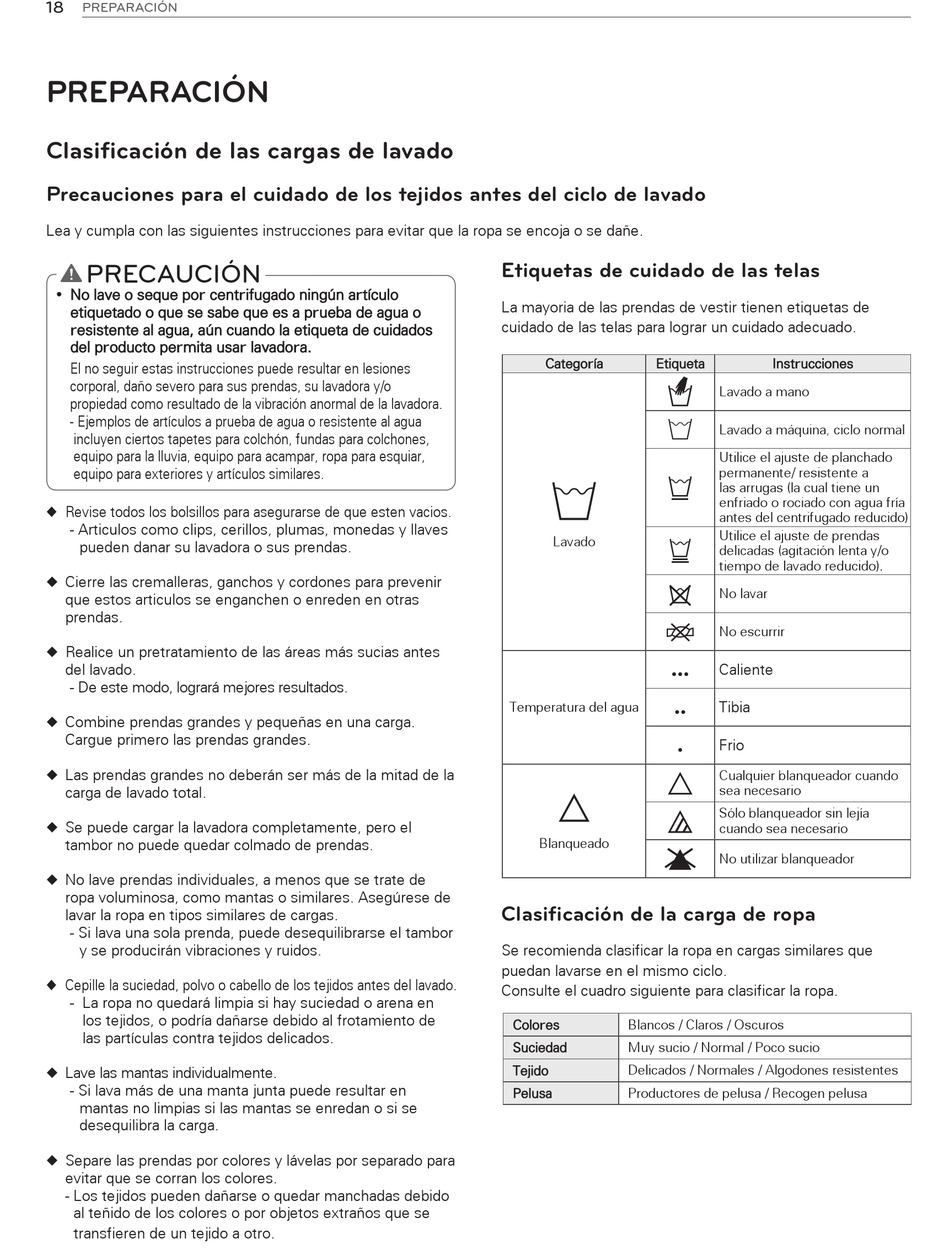 18 PREPARACIÓN

PREPARACIÓN

Clasificación de las cargas de lavado

Precauciones para el cuidado de los tejidos antes del ciclo de lavado

Lea y cumpla con las siguientes instrucciones para evitar que la ropa se encoja o se dañe.

PRECAUCIÓN

• No lave o seque por centrifugado ningún artículo etiquetado o que se sabe que es a prueba de agua o resistente al agua, aún cuando la etiqueta de cuidados del producto permita usar lavadora.
El no seguir estas instrucciones puede resultar en lesiones corporal, daño severo para sus prendas, su lavadora y/o propiedad como resultado de la vibración anormal de la lavadora.
- Ejemplos de artículos a prueba de agua o resistente al agua incluyen ciertos tapetes para colchón, fundas para colchones, equipo para la lluvia, equipo para acampar, ropa para esquiar, equipo para exteriores y artículos similares.

◆ Revise todos los bolsillos para asegurarse de que esten vacios.
- Articulos como clips, cerillos, plumas, monedas y llaves pueden danar su lavadora o sus prendas.

◆ Cierre las cremalleras, ganchos y cordones para prevenir que estos articulos se enganchen o enreden en otras prendas.

◆ Realice un pretratamiento de las áreas más sucias antes del lavado.
- De este modo, logrará mejores resultados.

◆ Combine prendas grandes y pequeñas en una carga. Cargue primero las prendas grandes.

◆ Las prendas grandes no deberán ser más de la mitad de la carga de lavado total.

◆ Se puede cargar la lavadora completamente, pero el tambor no puede quedar colmado de prendas.

◆ No lave prendas individuales, a menos que se trate de ropa voluminosa, como mantas o similares. Asegúrese de lavar la ropa en tipos similares de cargas.
- Si lava una sola prenda, puede desequilibrarse el tambor y se producirán vibraciones y ruidos.

◆ Cepille la suciedad, polvo o cabello de los tejidos antes del lavado.
- La ropa no quedará limpia si hay suciedad o arena en los tejidos, o podría dañarse debido al frotamiento de las partículas contra tejidos delicados.

◆ Lave las mantas individualmente.
- Si lava más de una manta junta puede resultar en mantas no limpias si las mantas se enredan o si se desequilibra la carga.

◆ Separe las prendas por colores y lávelas por separado para evitar que se corran los colores.
- Los tejidos pueden dañarse o quedar manchadas debido al teñido de los colores o por objetos extraños que se transfieren de un tejido a otro.

Etiquetas de cuidado de las telas

La mayoria de las prendas de vestir tienen etiquetas de cuidado de las telas para lograr un cuidado adecuado.

| Categoría | Etiqueta | Instrucciones |
|---|---|---|
| Lavado | | Lavado a mano |
| | | Lavado a máquina, ciclo normal |
| | | Utilice el ajuste de planchado permanente/ resistente a las arrugas (la cual tiene un enfriado o rociado con agua fría antes del centrifugado reducido) |
| | | Utilice el ajuste de prendas delicadas (agitación lenta y/o tiempo de lavado reducido). |
| | | No lavar |
| | | No escurrir |
| Temperatura del agua | ••• | Caliente |
| | •• | Tibia |
| | • | Frio |
| Blanqueado | | Cualquier blanqueador cuando sea necesario |
| | | Sólo blanqueador sin lejia cuando sea necesario |
| | | No utilizar blanqueador |

Clasificación de la carga de ropa

Se recomienda clasificar la ropa en cargas similares que puedan lavarse en el mismo ciclo.
Consulte el cuadro siguiente para clasificar la ropa.

| Colores | Blancos / Claros / Oscuros |
|---|---|
| Suciedad | Muy sucio / Normal / Poco sucio |
| Tejido | Delicados / Normales / Algodones resistentes |
| Pelusa | Productores de pelusa / Recogen pelusa |